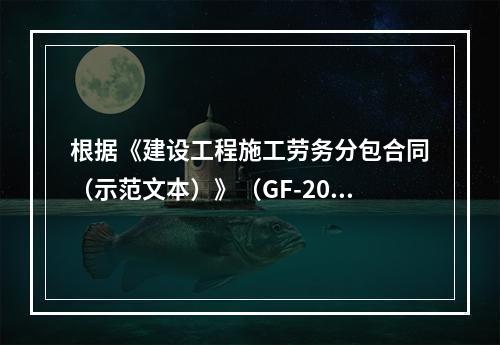 根据《建设工程施工劳务分包合同（示范文本）》（GF-20...